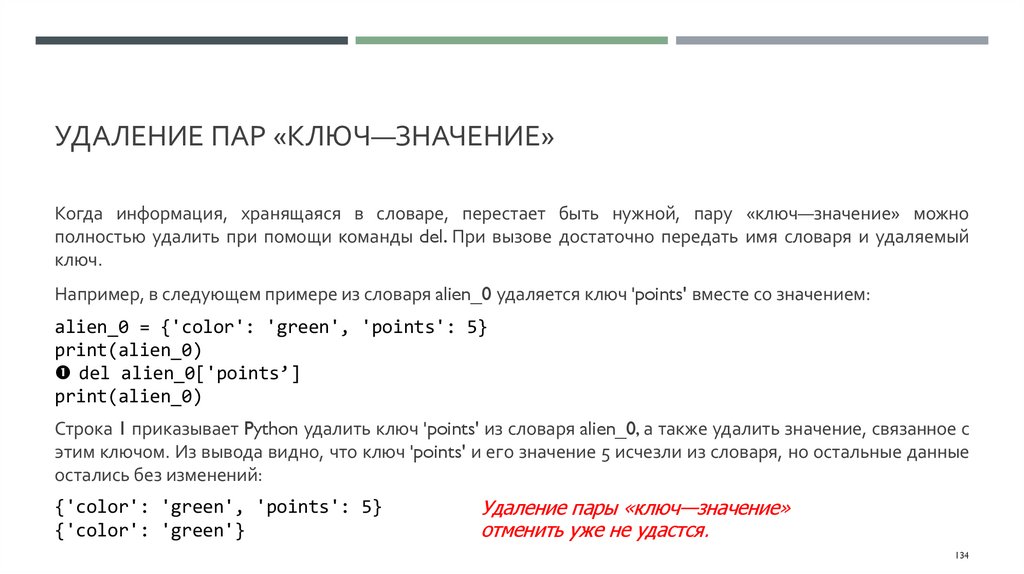 УДАЛЕНИЕ ПАР «КЛЮЧ—ЗНАЧЕНИЕ»

Когда информация, хранящаяся в словаре, перестает быть нужной, пару «ключ—значение» можно полностью удалить при помощи команды del. При вызове достаточно передать имя словаря и удаляемый ключ.

Например, в следующем примере из словаря alien_0 удаляется ключ 'points' вместе со значением:

alien_0 = {'color': 'green', 'points': 5}
print(alien_0)
❶ del alien_0['points’]
print(alien_0)

Строка 1 приказывает Python удалить ключ 'points' из словаря alien_0, а также удалить значение, связанное с этим ключом. Из вывода видно, что ключ 'points' и его значение 5 исчезли из словаря, но остальные данные остались без изменений:

{'color': 'green', 'points': 5}
{'color': 'green'}

Удаление пары «ключ—значение» отменить уже не удастся.

134